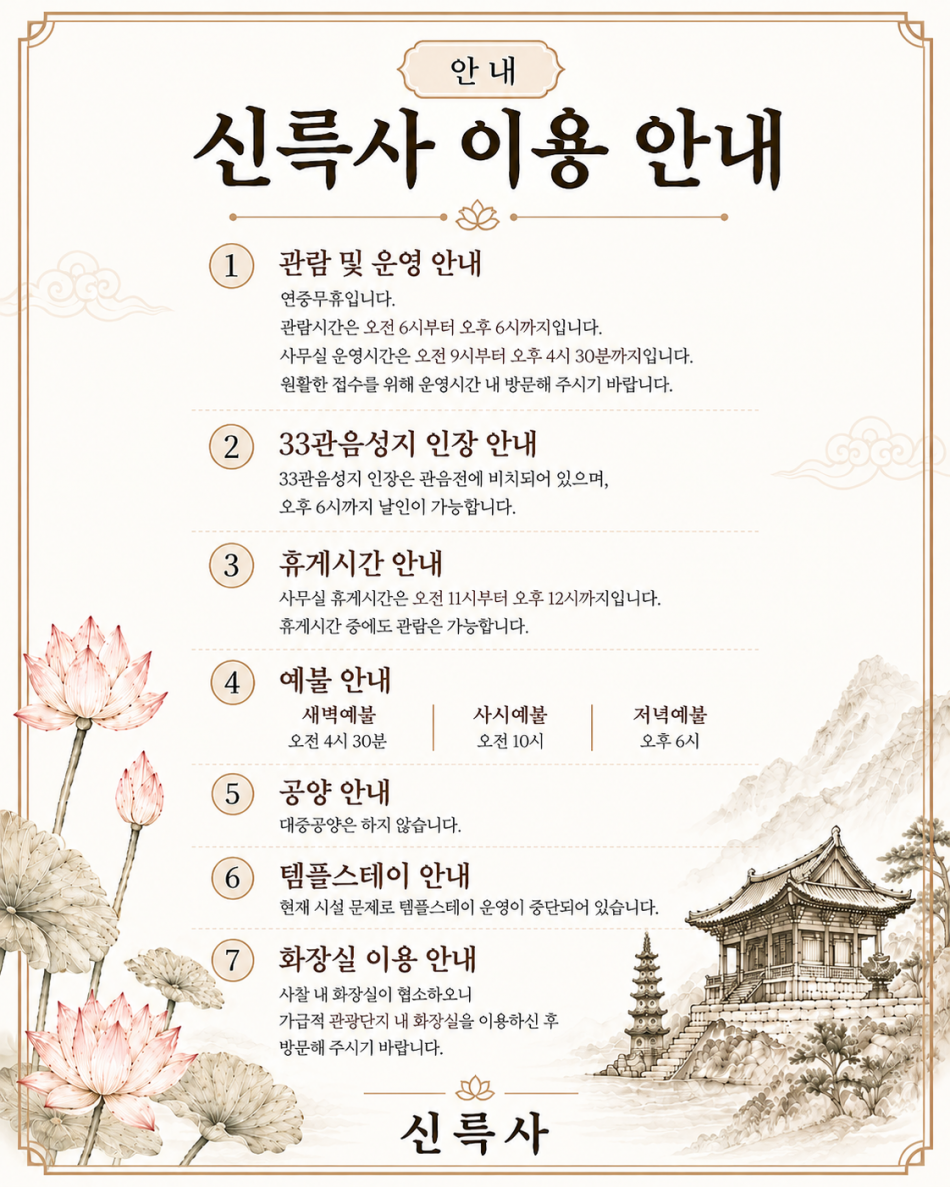 안내

신륵사 이용 안내

1 관람 및 운영 안내

연중무휴입니다.
관람시간은 오전 6시부터 오후 6시까지입니다.
사무실 운영시간은 오전 9시부터 오후 4시 30분까지입니다.
원활한 접수를 위해 운영시간 내 방문해 주시기 바랍니다.

2 33관음성지 인장 안내

33관음성지 인장은 관음전에 비치되어 있으며,
오후 6시까지 날인이 가능합니다.

3 휴게시간 안내

사무실 휴게시간은 오전 11시부터 오후 12시까지입니다.
휴게시간 중에도 관람은 가능합니다.

4 예불 안내

| 새벽예불 | 사시예불 | 저녁예불 |
|---|---|---|
| 오전 4시 30분 | 오전 10시 | 오후 6시 |

5 공양 안내

대중공양은 하지 않습니다.

6 템플스테이 안내

현재 시설 문제로 템플스테이 운영이 중단되어 있습니다.

7 화장실 이용 안내

사찰 내 화장실이 협소하오니
가급적 관광단지 내 화장실을 이용하신 후
방문해 주시기 바랍니다.

신륵사